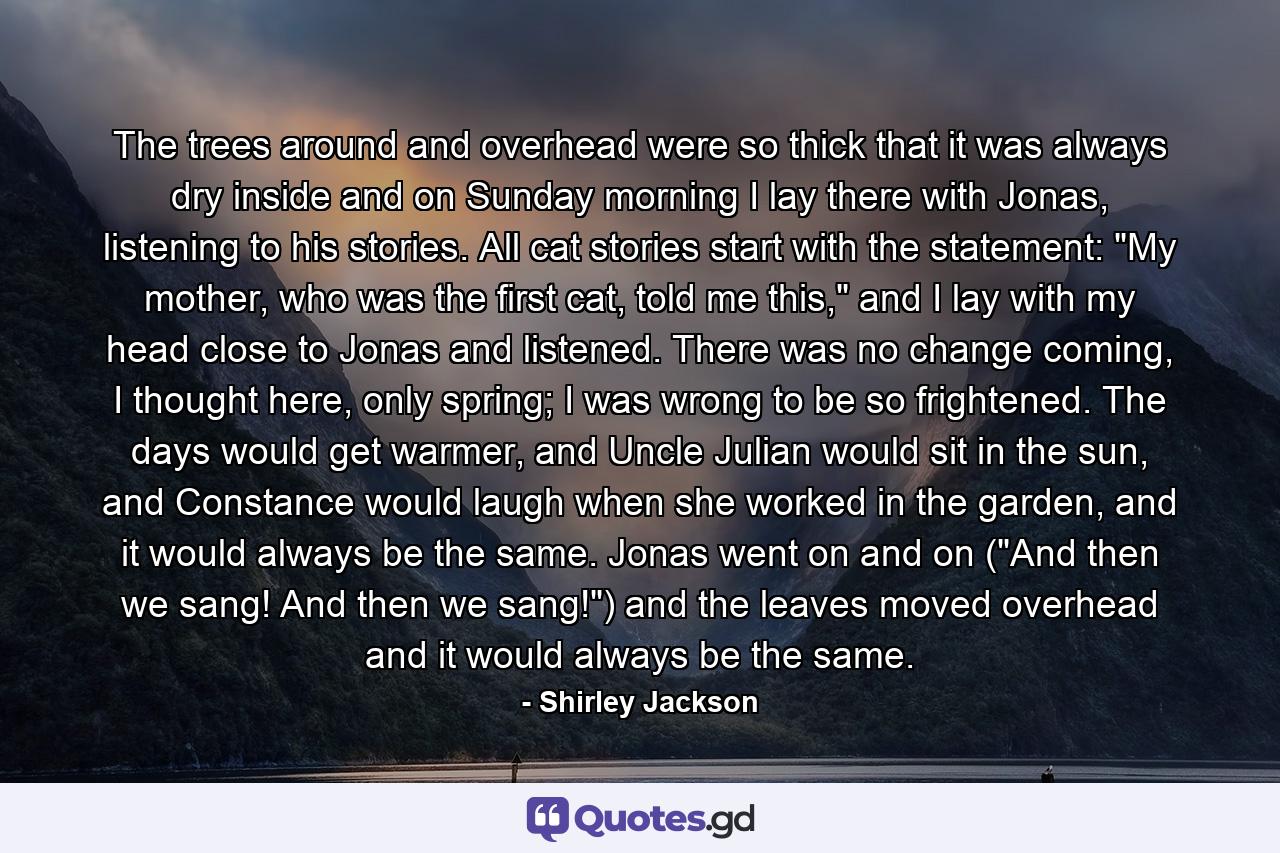 The trees around and overhead were so thick that it was always dry inside and on Sunday morning I lay there with Jonas, listening to his stories. All cat stories start with the statement: "My mother, who was the first cat, told me this," and I lay with my head close to Jonas and listened. There was no change coming, I thought here, only spring; I was wrong to be so frightened. The days would get warmer, and Uncle Julian would sit in the sun, and Constance would laugh when she worked in the garden, and it would always be the same. Jonas went on and on ("And then we sang! And then we sang!") and the leaves moved overhead and it would always be the same.

- Shirley Jackson

Quotes.gd